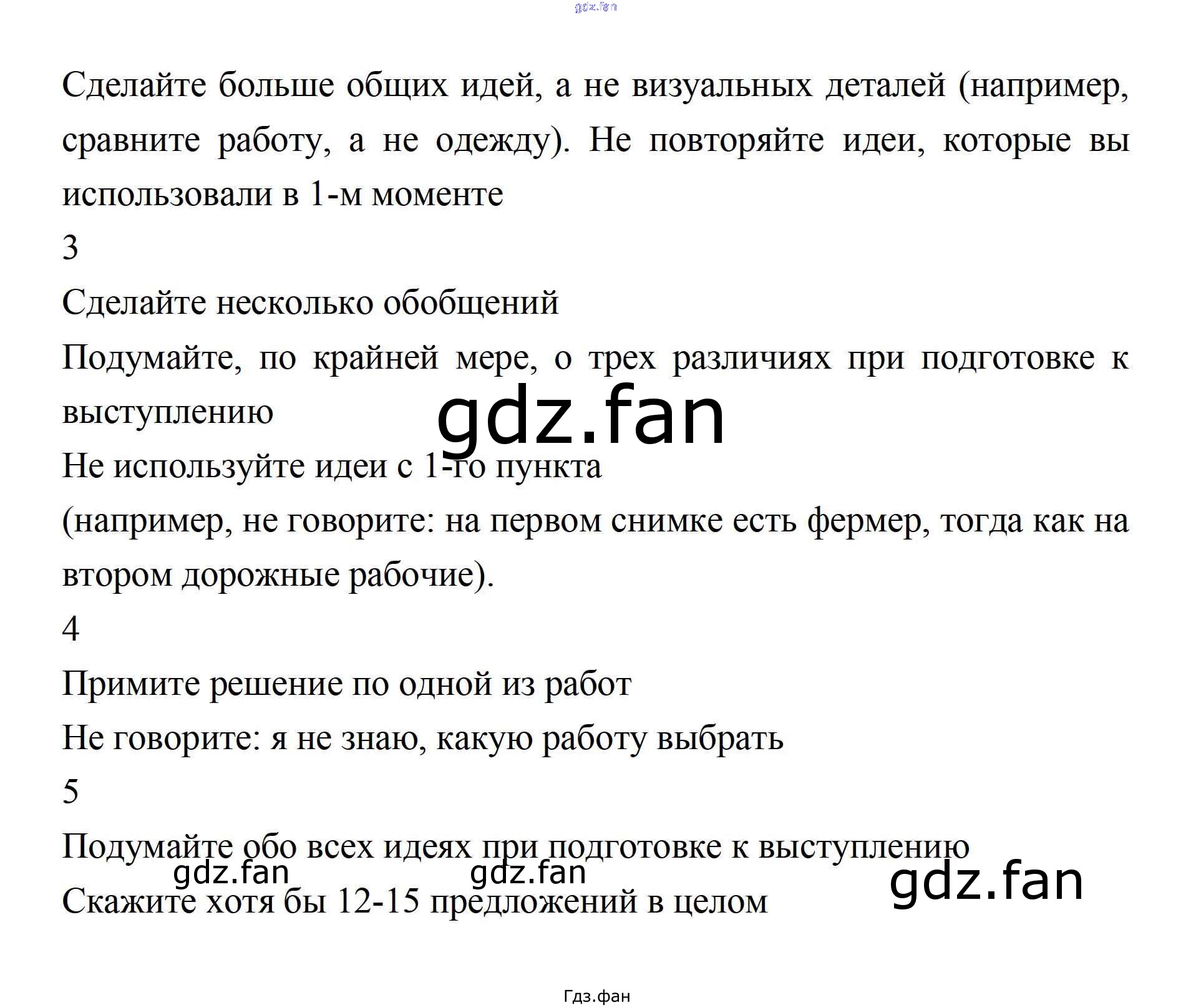 Сделайте больше общих идей, а не визуальных деталей (например, сравните работу, а не одежду). Не повторяйте идеи, которые вы использовали в 1-м моменте

3

Сделайте несколько обобщений

Подумайте, по крайней мере, о трех различиях при подготовке к выступлению

Не используйте идеи с 1-го пункта

(например, не говорите: на первом снимке есть фермер, тогда как на втором дорожные рабочие).

4

Примите решение по одной из работ

Не говорите: я не знаю, какую работу выбрать

5

Подумайте обо всех идеях при подготовке к выступлению

Скажите хотя бы 12-15 предложений в целом

Гдз.фан

gdz.fan